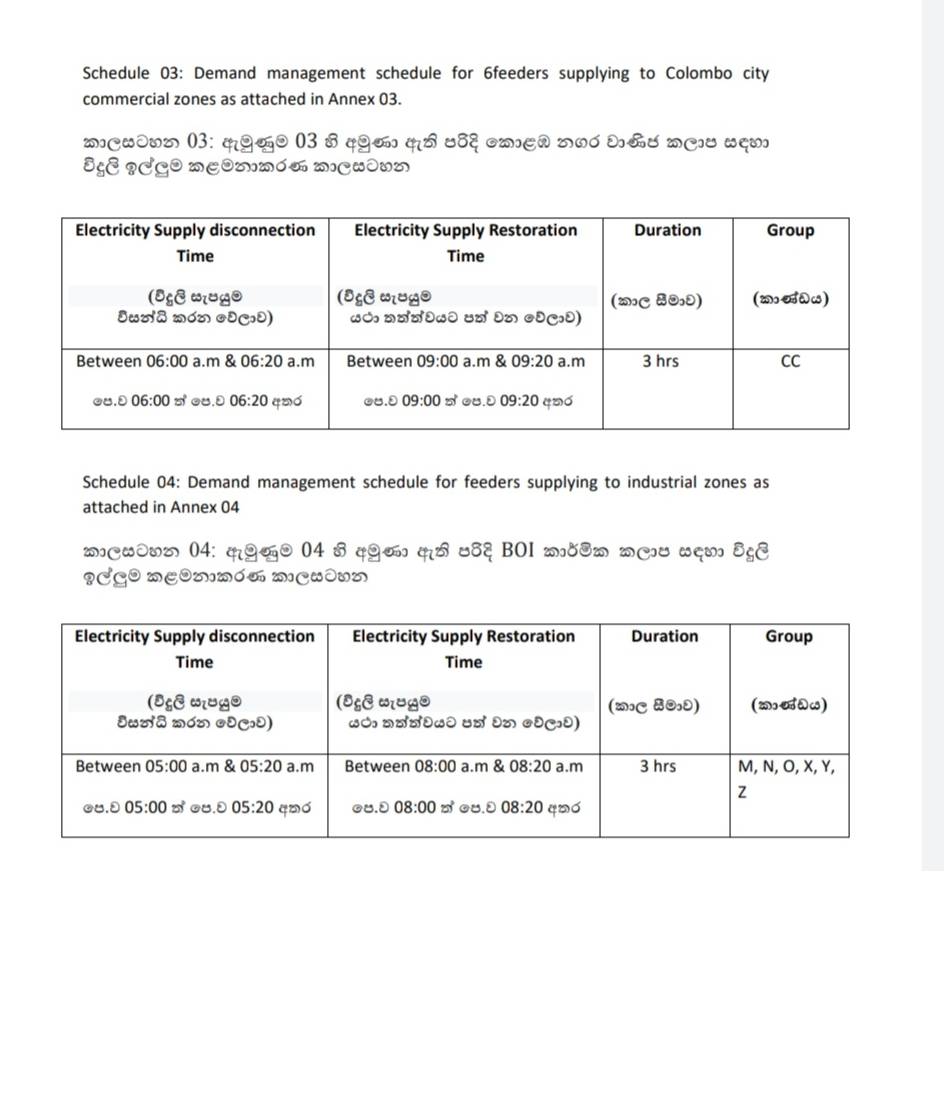 Schedule 03: Demand management schedule for 6feeders supplying to Colombo city commercial zones as attached in Annex 03.

කාලසටහන 03: ඇමුණුම 03 හි අමුණා ඇති පරිදි කොළඹ නගර වාණිජ කලාප සඳහා විදුලි ඉල්ලුම කළමනාකරණ කාලසටහන

| Electricity Supply disconnection Time (විදුලි සැපයුම විසන්ධි කරන වේලාව) | Electricity Supply Restoration Time (විදුලි සැපයුම යථා තත්ත්වයට පත් වන වේලාව) | Duration (කාල සීමාව) | Group (කාණ්ඩය) |
|---|---|---|---|
| Between 06:00 a.m & 06:20 a.m පෙ.ව 06:00 ත් පෙ.ව 06:20 අතර | Between 09:00 a.m & 09:20 a.m පෙ.ව 09:00 ත් පෙ.ව 09:20 අතර | 3 hrs | CC |

Schedule 04: Demand management schedule for feeders supplying to industrial zones as attached in Annex 04

කාලසටහන 04: ඇමුණුම 04 හි අමුණා ඇති පරිදි BOI කාර්මික කලාප සඳහා විදුලි ඉල්ලුම කළමනාකරණ කාලසටහන

| Electricity Supply disconnection Time (විදුලි සැපයුම විසන්ධි කරන වේලාව) | Electricity Supply Restoration Time (විදුලි සැපයුම යථා තත්ත්වයට පත් වන වේලාව) | Duration (කාල සීමාව) | Group (කාණ්ඩය) |
|---|---|---|---|
| Between 05:00 a.m & 05:20 a.m පෙ.ව 05:00 ත් පෙ.ව 05:20 අතර | Between 08:00 a.m & 08:20 a.m පෙ.ව 08:00 ත් පෙ.ව 08:20 අතර | 3 hrs | M, N, O, X, Y, Z |